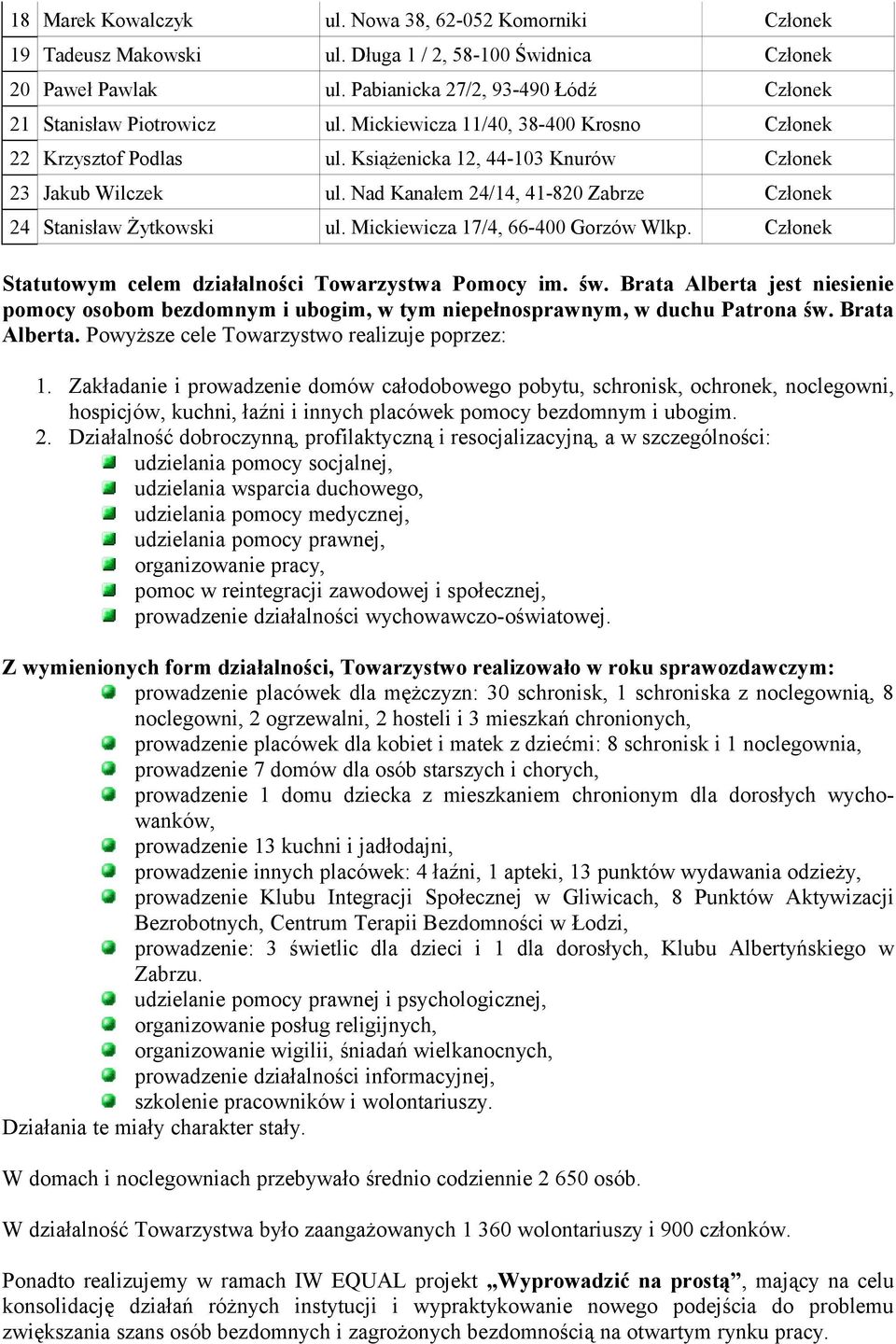 | 18 | Marek Kowalczyk | ul. Nowa 38, 62-052 Komorniki | Członek |
|---|---|---|---|
| 19 | Tadeusz Makowski | ul. Długa 1 / 2, 58-100 Świdnica | Członek |
| 20 | Paweł Pawlak | ul. Pabianicka 27/2, 93-490 Łódź | Członek |
| 21 | Stanisław Piotrowicz | ul. Mickiewicza 11/40, 38-400 Krosno | Członek |
| 22 | Krzysztof Podlas | ul. Książenicka 12, 44-103 Knurów | Członek |
| 23 | Jakub Wilczek | ul. Nad Kanałem 24/14, 41-820 Zabrze | Członek |
| 24 | Stanisław Żytkowski | ul. Mickiewicza 17/4, 66-400 Gorzów Wlkp. | Członek |

Statutowym celem działalności Towarzystwa Pomocy im. św. Brata Alberta jest niesienie pomocy osobom bezdomnym i ubogim, w tym niepełnosprawnym, w duchu Patrona św. Brata Alberta. Powyższe cele Towarzystwo realizuje poprzez:

1. Zakładanie i prowadzenie domów całodobowego pobytu, schronisk, ochronek, noclegowni, hospicjów, kuchni, łaźni i innych placówek pomocy bezdomnym i ubogim.
2. Działalność dobroczynną, profilaktyczną i resocjalizacyjną, a w szczególności:
udzielania pomocy socjalnej,
udzielania wsparcia duchowego,
udzielania pomocy medycznej,
udzielania pomocy prawnej,
organizowanie pracy,
pomoc w reintegracji zawodowej i społecznej,
prowadzenie działalności wychowawczo-oświatowej.

Z wymienionych form działalności, Towarzystwo realizowało w roku sprawozdawczym:
prowadzenie placówek dla mężczyzn: 30 schronisk, 1 schroniska z noclegownią, 8 noclegowni, 2 ogrzewalni, 2 hosteli i 3 mieszkań chronionych,
prowadzenie placówek dla kobiet i matek z dziećmi: 8 schronisk i 1 noclegownia,
prowadzenie 7 domów dla osób starszych i chorych,
prowadzenie 1 domu dziecka z mieszkaniem chronionym dla dorosłych wychowanków,
prowadzenie 13 kuchni i jadłodajni,
prowadzenie innych placówek: 4 łaźni, 1 apteki, 13 punktów wydawania odzieży,
prowadzenie Klubu Integracji Społecznej w Gliwicach, 8 Punktów Aktywizacji Bezrobotnych, Centrum Terapii Bezdomności w Łodzi,
prowadzenie: 3 świetlic dla dzieci i 1 dla dorosłych, Klubu Albertyńskiego w Zabrzu.
udzielanie pomocy prawnej i psychologicznej,
organizowanie posług religijnych,
organizowanie wigilii, śniadań wielkanocnych,
prowadzenie działalności informacyjnej,
szkolenie pracowników i wolontariuszy.
Działania te miały charakter stały.

W domach i noclegowniach przebywało średnio codziennie 2 650 osób.

W działalność Towarzystwa było zaangażowanych 1 360 wolontariuszy i 900 członków.

Ponadto realizujemy w ramach IW EQUAL projekt „Wyprowadzić na prostą”, mający na celu konsolidację działań różnych instytucji i wypraktykowanie nowego podejścia do problemu zwiększania szans osób bezdomnych i zagrożonych bezdomnością na otwartym rynku pracy.